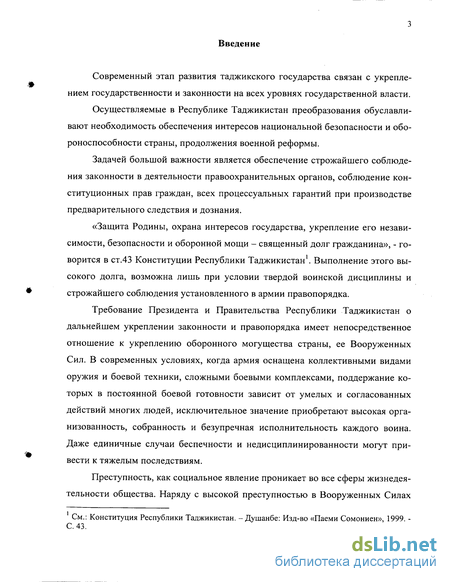 3

Введение

Современный этап развития таджикского государства связан с укреплением государственности и законности на всех уровнях государственной власти.

Осуществляемые в Республике Таджикистан преобразования обуславливают необходимость обеспечения интересов национальной безопасности и обороноспособности страны, продолжения военной реформы.

Задачей большой важности является обеспечение строжайшего соблюдения законности в деятельности правоохранительных органов, соблюдение конституционных прав граждан, всех процессуальных гарантий при производстве предварительного следствия и дознания.

«Защита Родины, охрана интересов государства, укрепление его независимости, безопасности и оборонной мощи – священный долг гражданина», - говорится в ст.43 Конституции Республики Таджикистан$^1$. Выполнение этого высокого долга, возможна лишь при условии твердой воинской дисциплины и строжайшего соблюдения установленного в армии правопорядка.

Требование Президента и Правительства Республики Таджикистан о дальнейшем укреплении законности и правопорядка имеет непосредственное отношение к укреплению оборонного могущества страны, ее Вооруженных Сил. В современных условиях, когда армия оснащена коллективными видами оружия и боевой техники, сложными боевыми комплексами, поддержание которых в постоянной боевой готовности зависит от умелых и согласованных действий многих людей, исключительное значение приобретают высокая организованность, собранность и безупречная исполнительность каждого воина. Даже единичные случаи беспечности и недисциплинированности могут привести к тяжелым последствиям.

Преступность, как социальное явление проникает во все сферы жизнедеятельности общества. Наряду с высокой преступностью в Вооруженных Силах

$^1$ См.: Конституция Республики Таджикистан. – Душанбе: Изд-во «Паеми Сомониен», 1999. - С. 43.

dsLib.net
библиотека диссертаций